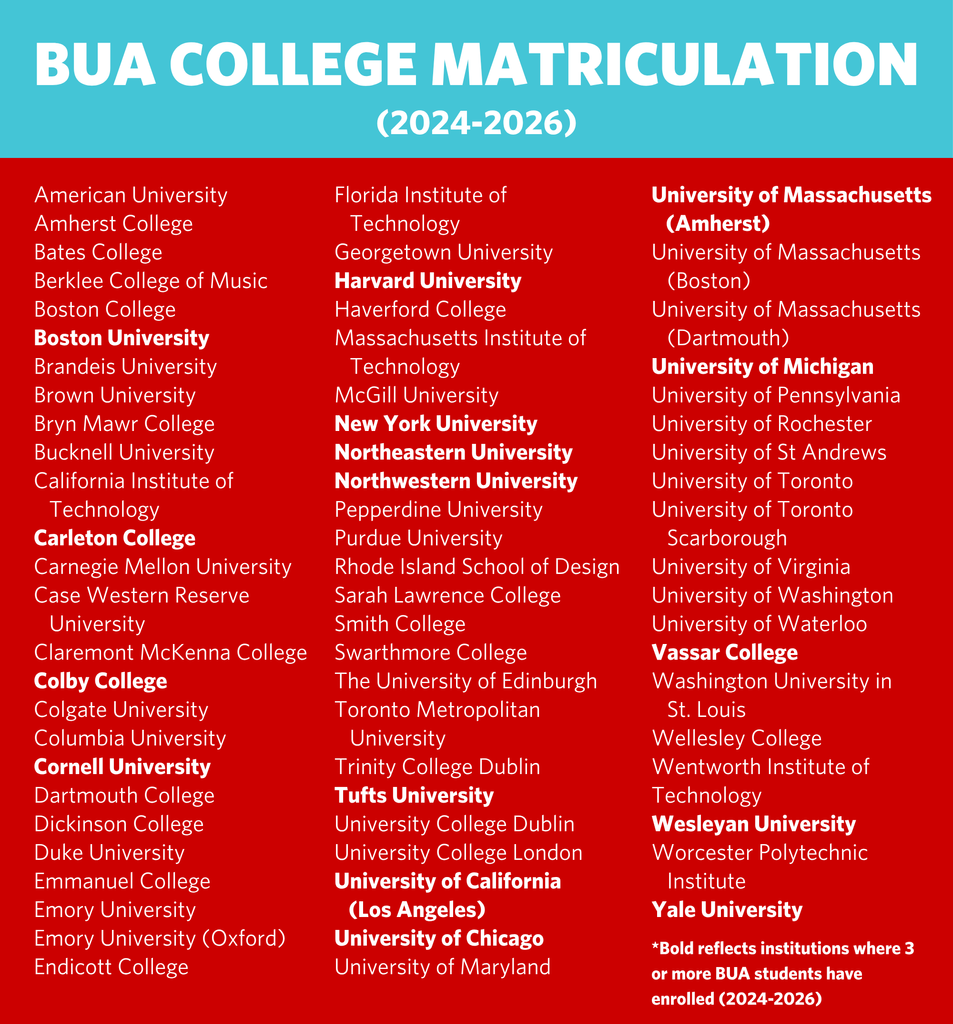 BUA COLLEGE MATRICULATION
(2024-2026)

American University
Amherst College
Bates College
Berklee College of Music
Boston College
Boston University
Brandeis University
Brown University
Bryn Mawr College
Bucknell University
California Institute of Technology
Carleton College
Carnegie Mellon University
Case Western Reserve University
Claremont McKenna College
Colby College
Colgate University
Columbia University
Cornell University
Dartmouth College
Dickinson College
Duke University
Emmanuel College
Emory University
Emory University (Oxford)
Endicott College

Florida Institute of Technology
Georgetown University
Harvard University
Haverford College
Massachusetts Institute of Technology
McGill University
New York University
Northeastern University
Northwestern University
Pepperdine University
Purdue University
Rhode Island School of Design
Sarah Lawrence College
Smith College
Swarthmore College
The University of Edinburgh
Toronto Metropolitan University
Trinity College Dublin
Tufts University
University College Dublin
University College London
University of California (Los Angeles)
University of Chicago
University of Maryland

University of Massachusetts (Amherst)
University of Massachusetts (Boston)
University of Massachusetts (Dartmouth)
University of Michigan
University of Pennsylvania
University of Rochester
University of St Andrews
University of Toronto
University of Toronto Scarborough
University of Virginia
University of Washington
University of Waterloo
Vassar College
Washington University in St. Louis
Wellesley College
Wentworth Institute of Technology
Wesleyan University
Worcester Polytechnic Institute
Yale University

*Bold reflects institutions where 3 or more BUA students have enrolled (2024-2026)